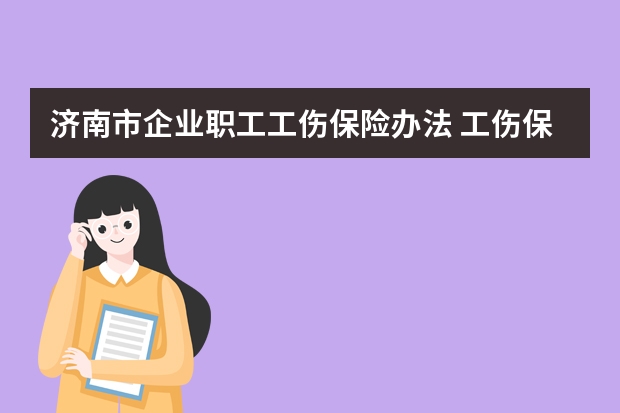 济南市企业职工工伤保险办法 工伤保